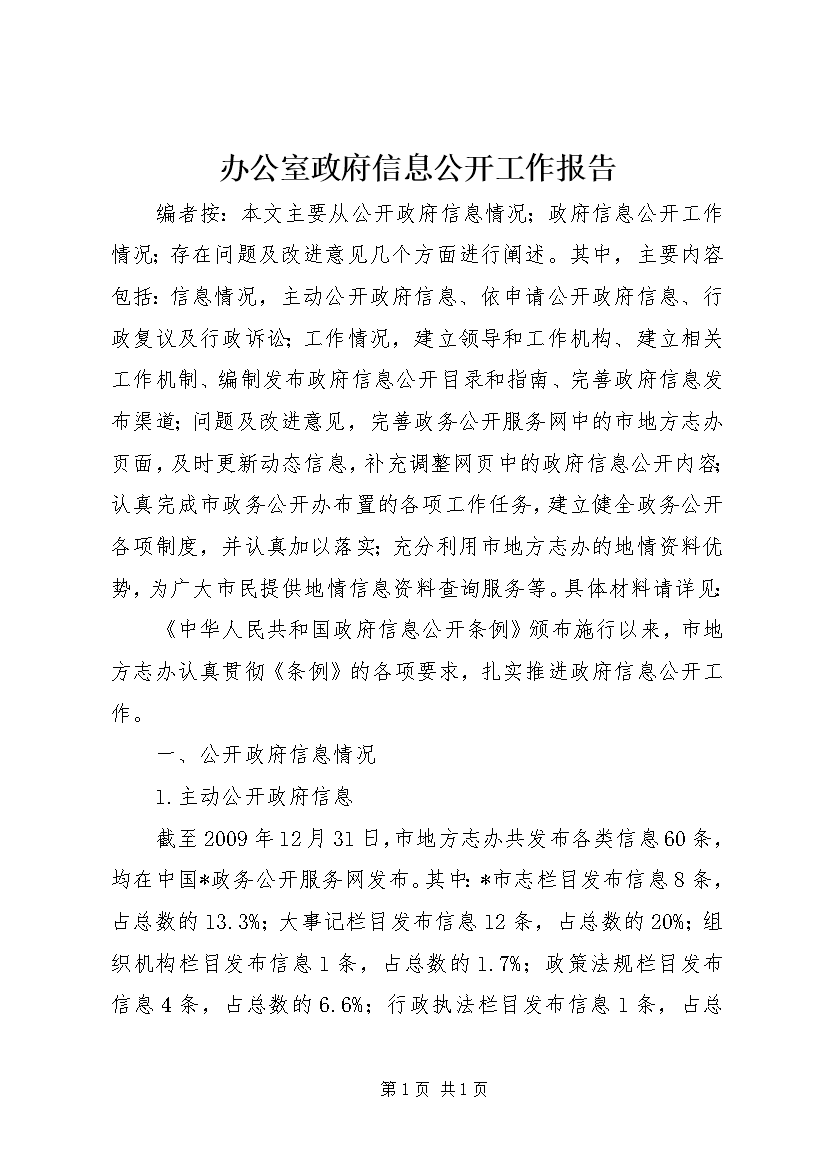 办公室政府信息公开工作报告

编者按：本文主要从公开政府信息情况；政府信息公开工作情况；存在问题及改进意见几个方面进行阐述。其中，主要内容包括：信息情况，主动公开政府信息、依申请公开政府信息、行政复议及行政诉讼；工作情况，建立领导和工作机构、建立相关工作机制、编制发布政府信息公开目录和指南、完善政府信息发布渠道；问题及改进意见，完善政务公开服务网中的市地方志办页面，及时更新动态信息，补充调整网页中的政府信息公开内容；认真完成市政务公开办布置的各项工作任务，建立健全政务公开各项制度，并认真加以落实；充分利用市地方志办的地情资料优势，为广大市民提供地情信息资料查询服务等。具体材料请详见：

《中华人民共和国政府信息公开条例》颁布施行以来，市地方志办认真贯彻《条例》的各项要求，扎实推进政府信息公开工作。

一、公开政府信息情况

1.主动公开政府信息

截至2009年12月31日，市地方志办共发布各类信息60条，均在中国*政务公开服务网发布。其中：*市志栏目发布信息8条，占总数的13.3%；大事记栏目发布信息12条，占总数的20%；组织机构栏目发布信息1条，占总数的1.7%；政策法规栏目发布信息4条，占总数的6.6%；行政执法栏目发布信息1条，占总

第1页 共1页